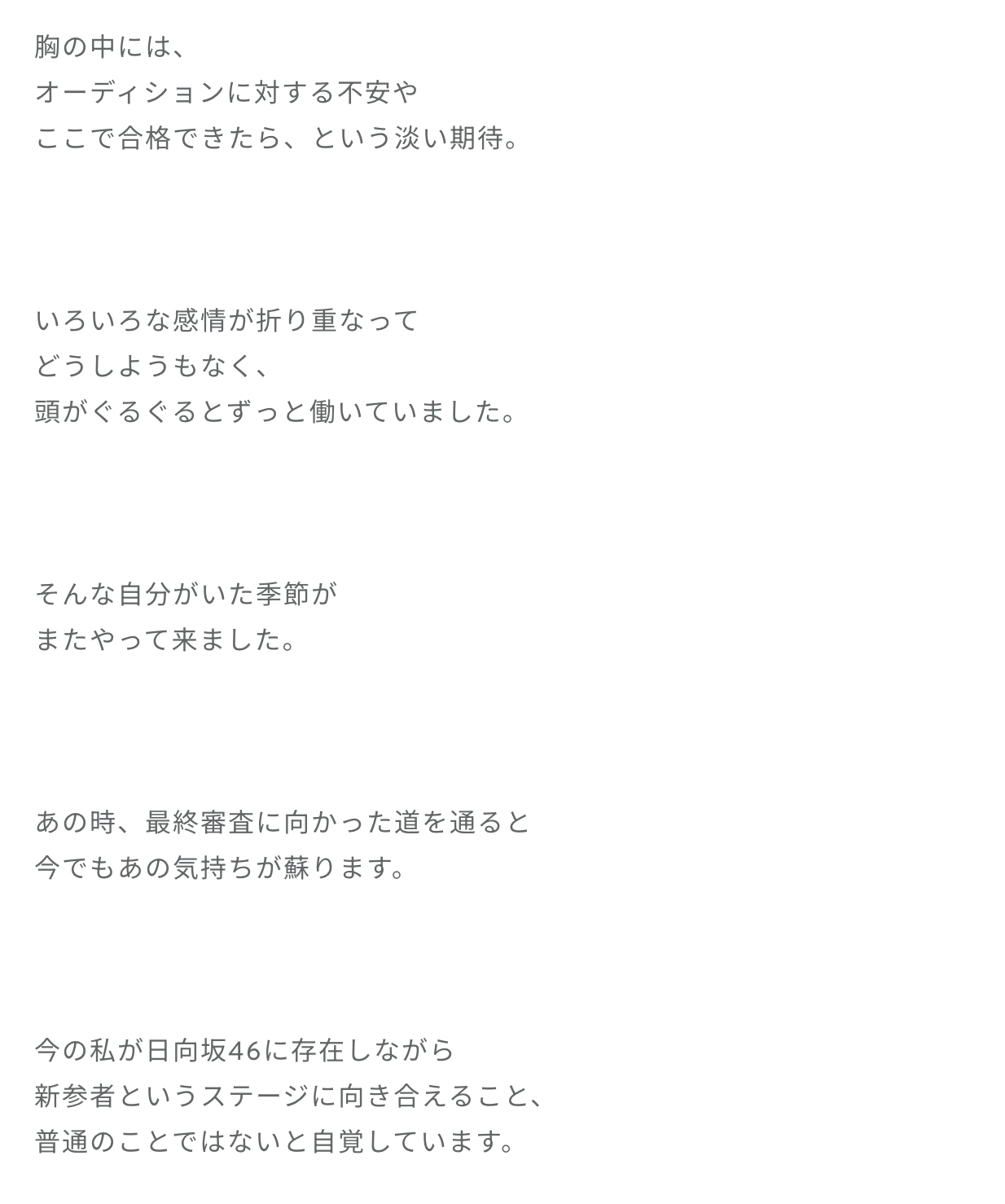 胸の中には、
オーディションに対する不安や
ここで合格できたら、という淡い期待。

いろいろな感情が折り重なって
どうしようもなく、
頭がぐるぐるとずっと働いていました。

そんな自分がいた季節が
またやって来ました。

あの時、最終審査に向かった道を通ると
今でもあの気持ちが蘇ります。

今の私が日向坂46に存在しながら
新参者というステージに向き合えること、
普通のことではないと自覚しています。